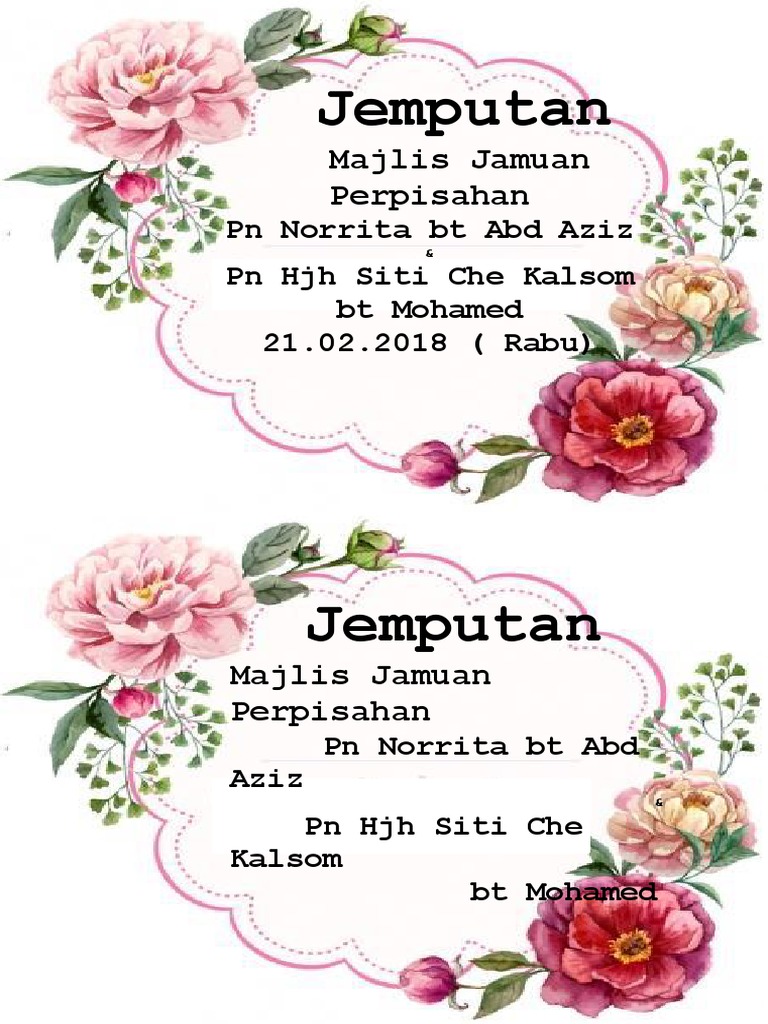 Jemputan

Majlis Jamuan Perpisahan

Pn Norrita bt Abd Aziz

&

Pn Hjh Siti Che Kalsom bt Mohamed

21.02.2018 ( Rabu)

Jemputan

Majlis Jamuan Perpisahan

Pn Norrita bt Abd Aziz

&

Pn Hjh Siti Che Kalsom bt Mohamed